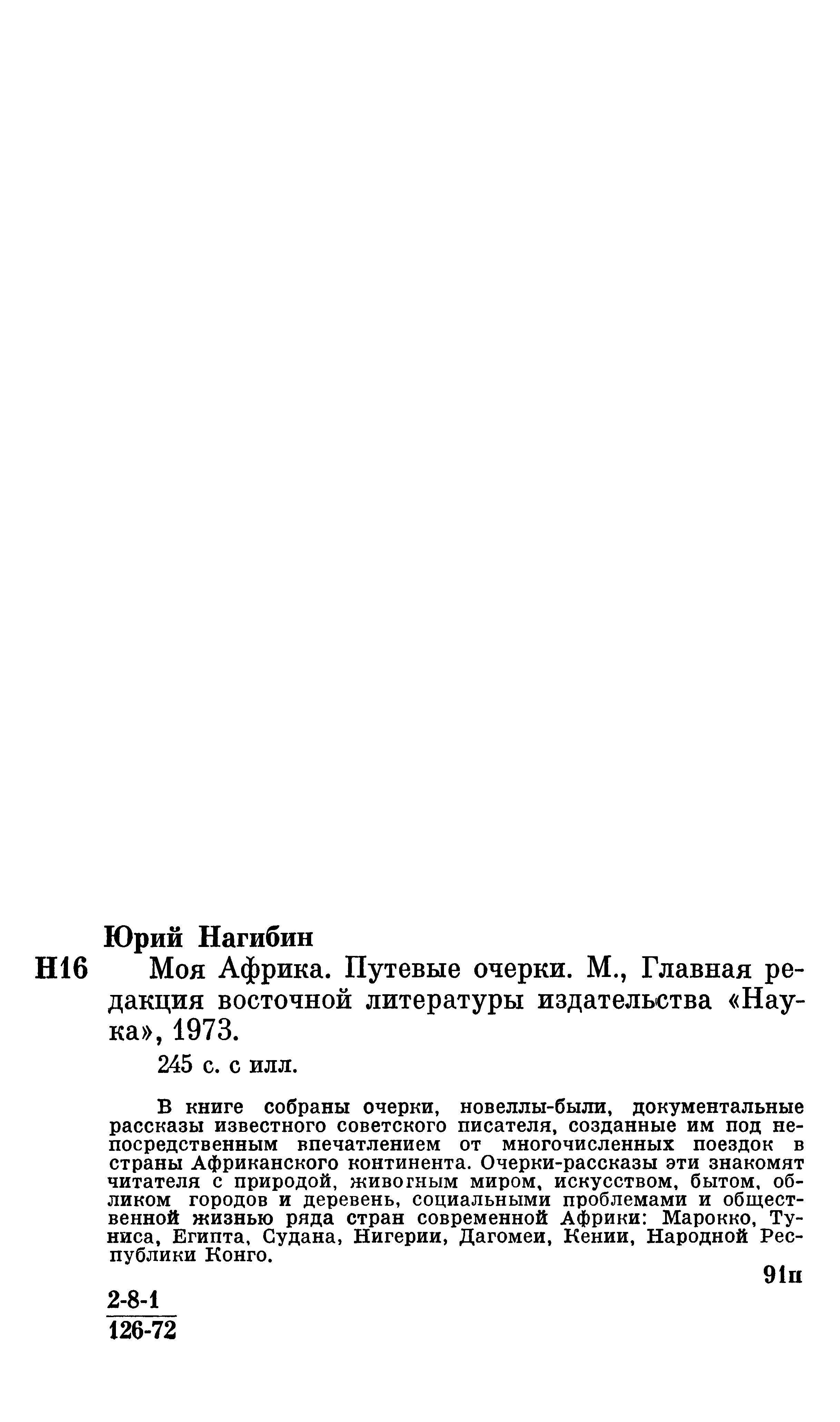 Юрий Нагибин

Н16 Моя Африка. Путевые очерки. М., Главная редакция восточной литературы издательства «Наука», 1973.

245 с. с илл.

В книге собраны очерки, новеллы-были, документальные рассказы известного советского писателя, созданные им под непосредственным впечатлением от многочисленных поездок в страны Африканского континента. Очерки-рассказы эти знакомят читателя с природой, животным миром, искусством, бытом, обликом городов и деревень, социальными проблемами и общественной жизнью ряда стран современной Африки: Марокко, Туниса, Египта, Судана, Нигерии, Дагомеи, Кении, Народной Республики Конго.

91п

$\frac{2\text{-}8\text{-}1}{126\text{-}72}$